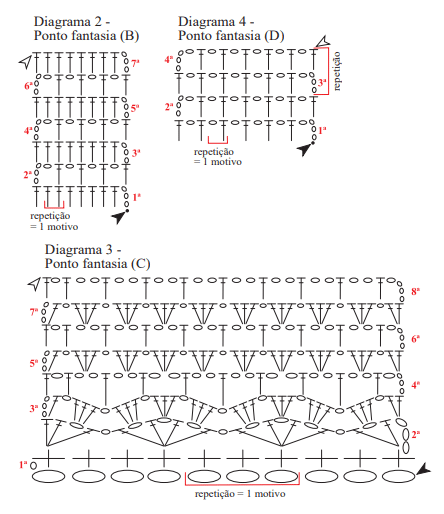 Diagrama 2 -
Ponto fantasia (B)

7ª
6ª
5ª
4ª
3ª
2ª
1ª

repetição
= 1 motivo

Diagrama 4 -
Ponto fantasia (D)

4ª
3ª
repetição
2ª
1ª

repetição
= 1 motivo

Diagrama 3 -
Ponto fantasia (C)

8ª
7ª
6ª
5ª
4ª
3ª
2ª
1ª

repetição = 1 motivo